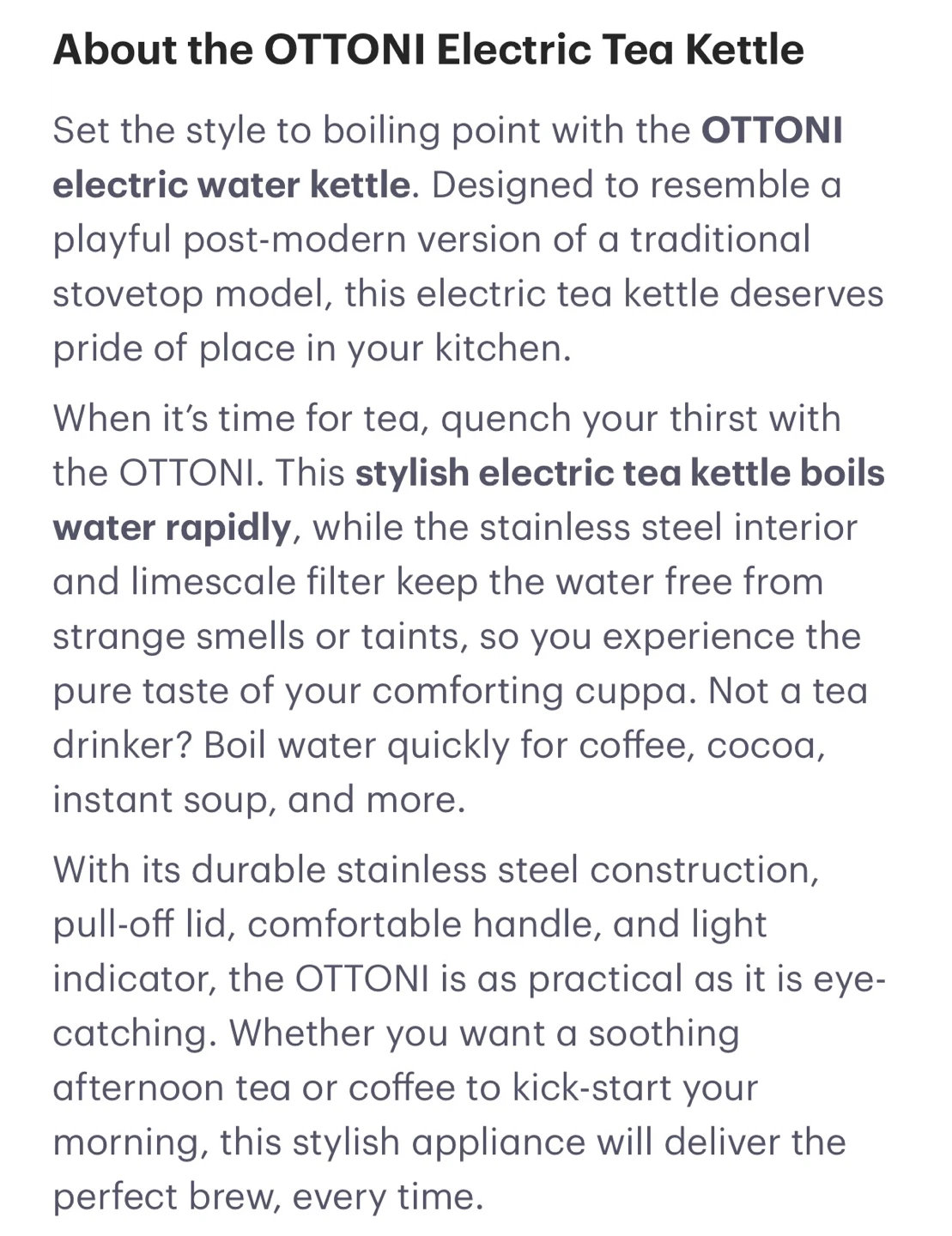 About the OTTONI Electric Tea Kettle

Set the style to boiling point with the OTTONI electric water kettle. Designed to resemble a playful post-modern version of a traditional stovetop model, this electric tea kettle deserves pride of place in your kitchen.

When it's time for tea, quench your thirst with the OTTONI. This stylish electric tea kettle boils water rapidly, while the stainless steel interior and limescale filter keep the water free from strange smells or taints, so you experience the pure taste of your comforting cuppa. Not a tea drinker? Boil water quickly for coffee, cocoa, instant soup, and more.

With its durable stainless steel construction, pull-off lid, comfortable handle, and light indicator, the OTTONI is as practical as it is eye-catching. Whether you want a soothing afternoon tea or coffee to kick-start your morning, this stylish appliance will deliver the perfect brew, every time.